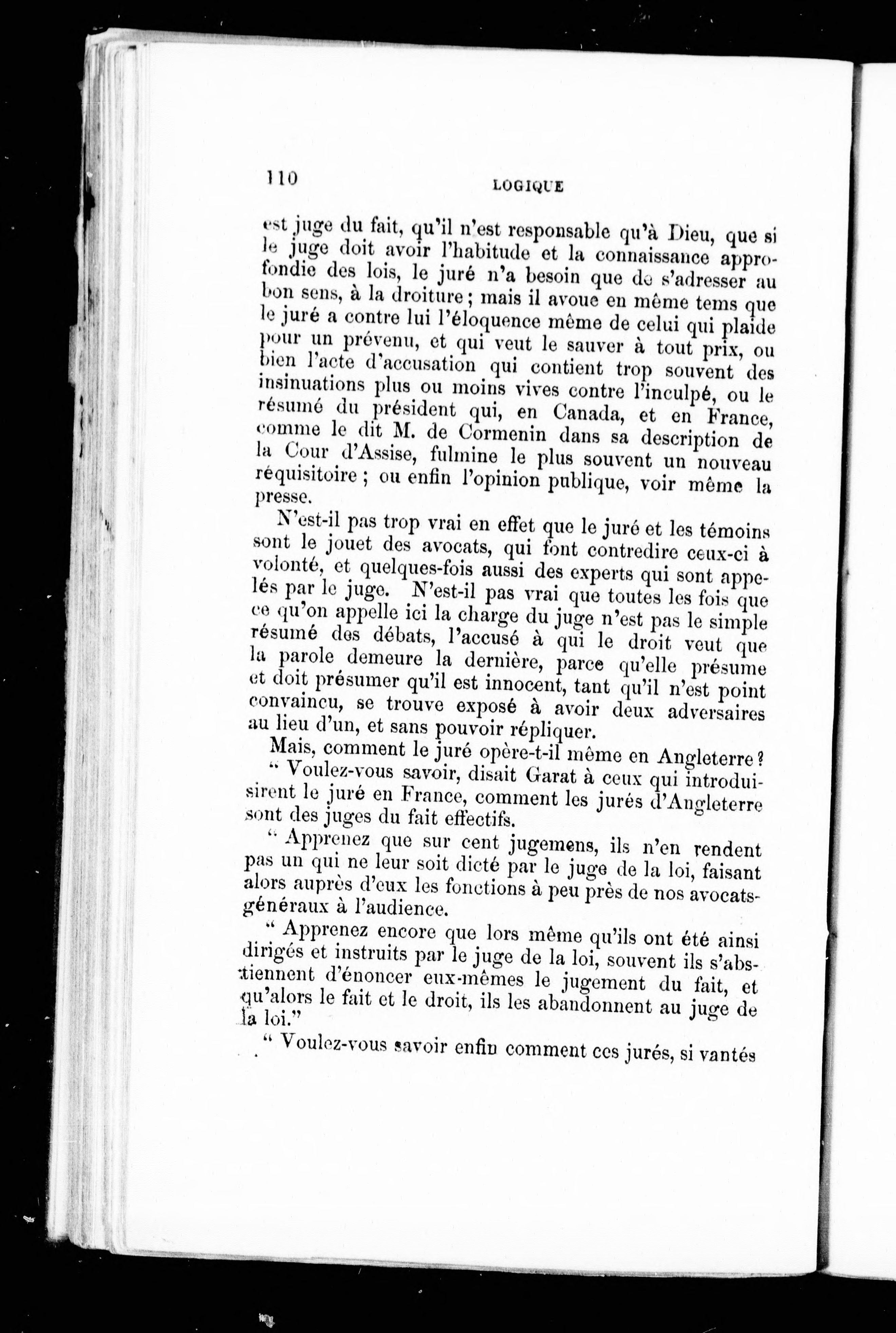 110 LOGIQUE

est juge du fait, qu'il n'est responsable qu'à Dieu, que si le juge doit avoir l'habitude et la connaissance approfondie des lois, le juré n'a besoin que de s'adresser au bon sens, à la droiture ; mais il avoue en même tems que le juré a contre lui l'éloquence même de celui qui plaide pour un prévenu, et qui veut le sauver à tout prix, ou bien l'acte d'accusation qui contient trop souvent des insinuations plus ou moins vives contre l'inculpé, ou le résumé du président qui, en Canada, et en France, comme le dit M. de Cormenin dans sa description de la Cour d'Assise, fulmine le plus souvent un nouveau réquisitoire ; ou enfin l'opinion publique, voir même la presse.

N'est-il pas trop vrai en effet que le juré et les témoins sont le jouet des avocats, qui font contredire ceux-ci à volonté, et quelques-fois aussi des experts qui sont appelés par le juge. N'est-il pas vrai que toutes les fois que ce qu'on appelle ici la charge du juge n'est pas le simple résumé des débats, l'accusé à qui le droit veut que la parole demeure la dernière, parce qu'elle présume et doit présumer qu'il est innocent, tant qu'il n'est point convaincu, se trouve exposé à avoir deux adversaires au lieu d'un, et sans pouvoir répliquer.

Mais, comment le juré opère-t-il même en Angleterre ?

" Voulez-vous savoir, disait Garat à ceux qui introduisirent le juré en France, comment les jurés d'Angleterre sont des juges du fait effectifs.

" Apprenez que sur cent jugemens, ils n'en rendent pas un qui ne leur soit dicté par le juge de la loi, faisant alors auprès d'eux les fonctions à peu près de nos avocats-généraux à l'audience.

" Apprenez encore que lors même qu'ils ont été ainsi dirigés et instruits par le juge de la loi, souvent ils s'abstiennent d'énoncer eux-mêmes le jugement du fait, et qu'alors le fait et le droit, ils les abandonnent au juge de la loi."

" Voulez-vous savoir enfin comment ces jurés, si vantés